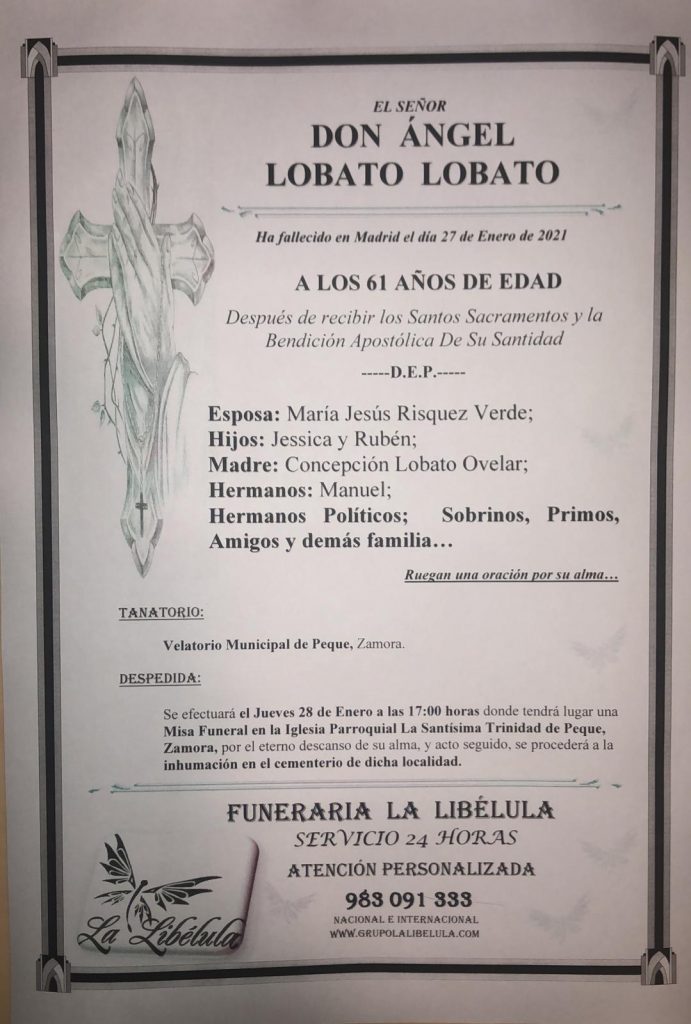 EL SEÑOR
DON ÁNGEL
LOBATO LOBATO

Ha fallecido en Madrid el día 27 de Enero de 2021

A LOS 61 AÑOS DE EDAD

Después de recibir los Santos Sacramentos y la Bendición Apostólica De Su Santidad

-----D.E.P.-----

Esposa: María Jesús Risquez Verde;
Hijos: Jessica y Rubén;
Madre: Concepción Lobato Ovelar;
Hermanos: Manuel;
Hermanos Políticos; Sobrinos, Primos, Amigos y demás familia…

Ruegan una oración por su alma…

TANATORIO:

Velatorio Municipal de Peque, Zamora.

DESPEDIDA:

Se efectuará el Jueves 28 de Enero a las 17:00 horas donde tendrá lugar una Misa Funeral en la Iglesia Parroquial La Santísima Trinidad de Peque, Zamora, por el eterno descanso de su alma, y acto seguido, se procederá a la inhumación en el cementerio de dicha localidad.

FUNERARIA LA LIBÉLULA
SERVICIO 24 HORAS
ATENCIÓN PERSONALIZADA
983 091 333
NACIONAL E INTERNACIONAL
WWW.GRUPOLALIBELULA.COM

La Libélula